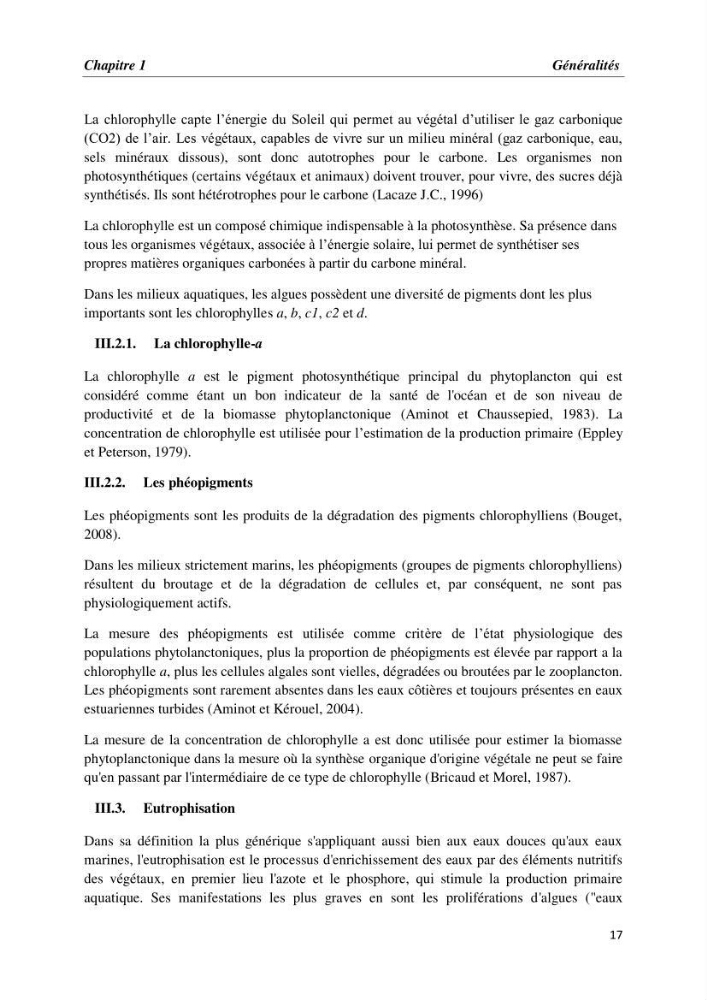 Chapitre 1 Généralités

La chlorophylle capte l'énergie du Soleil qui permet au végétal d'utiliser le gaz carbonique (CO2) de l'air. Les végétaux, capables de vivre sur un milieu minéral (gaz carbonique, eau, sels minéraux dissous), sont donc autotrophes pour le carbone. Les organismes non photosynthétiques (certains végétaux et animaux) doivent trouver, pour vivre, des sucres déjà synthétisés. Ils sont hétérotrophes pour le carbone (Lacaze J.C., 1996)

La chlorophylle est un composé chimique indispensable à la photosynthèse. Sa présence dans tous les organismes végétaux, associée à l'énergie solaire, lui permet de synthétiser ses propres matières organiques carbonées à partir du carbone minéral.

Dans les milieux aquatiques, les algues possèdent une diversité de pigments dont les plus importants sont les chlorophylles a, b, c1, c2 et d.

III.2.1. La chlorophylle-a

La chlorophylle a est le pigment photosynthétique principal du phytoplancton qui est considéré comme étant un bon indicateur de la santé de l'océan et de son niveau de productivité et de la biomasse phytoplanctonique (Aminot et Chaussepied, 1983). La concentration de chlorophylle est utilisée pour l'estimation de la production primaire (Eppley et Peterson, 1979).

III.2.2. Les phéopigments

Les phéopigments sont les produits de la dégradation des pigments chlorophylliens (Bouget, 2008).

Dans les milieux strictement marins, les phéopigments (groupes de pigments chlorophylliens) résultent du broutage et de la dégradation de cellules et, par conséquent, ne sont pas physiologiquement actifs.

La mesure des phéopigments est utilisée comme critère de l'état physiologique des populations phytolanctoniques, plus la proportion de phéopigments est élevée par rapport a la chlorophylle a, plus les cellules algales sont vielles, dégradées ou broutées par le zooplancton. Les phéopigments sont rarement absentes dans les eaux côtières et toujours présentes en eaux estuariennes turbides (Aminot et Kérouel, 2004).

La mesure de la concentration de chlorophylle a est donc utilisée pour estimer la biomasse phytoplanctonique dans la mesure où la synthèse organique d'origine végétale ne peut se faire qu'en passant par l'intermédiaire de ce type de chlorophylle (Bricaud et Morel, 1987).

III.3. Eutrophisation

Dans sa définition la plus générique s'appliquant aussi bien aux eaux douces qu'aux eaux marines, l'eutrophisation est le processus d'enrichissement des eaux par des éléments nutritifs des végétaux, en premier lieu l'azote et le phosphore, qui stimule la production primaire aquatique. Ses manifestations les plus graves en sont les proliférations d'algues ("eaux

17